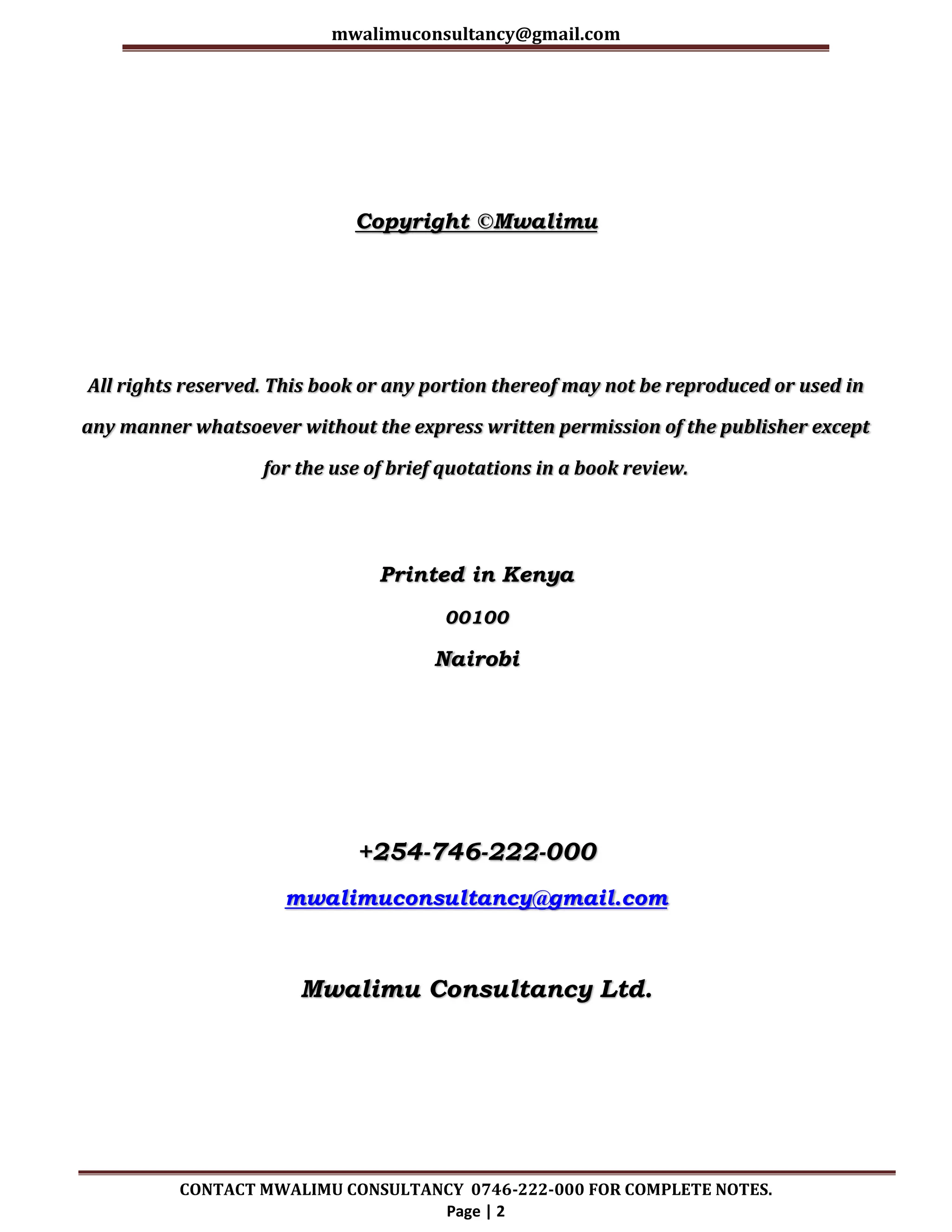 mwalimuconsultancy@gmail.com

Copyright ©Mwalimu

All rights reserved. This book or any portion thereof may not be reproduced or used in any manner whatsoever without the express written permission of the publisher except for the use of brief quotations in a book review.

Printed in Kenya

00100

Nairobi

+254-746-222-000

mwalimuconsultancy@gmail.com

Mwalimu Consultancy Ltd.

CONTACT MWALIMU CONSULTANCY 0746-222-000 FOR COMPLETE NOTES.

Page | 2